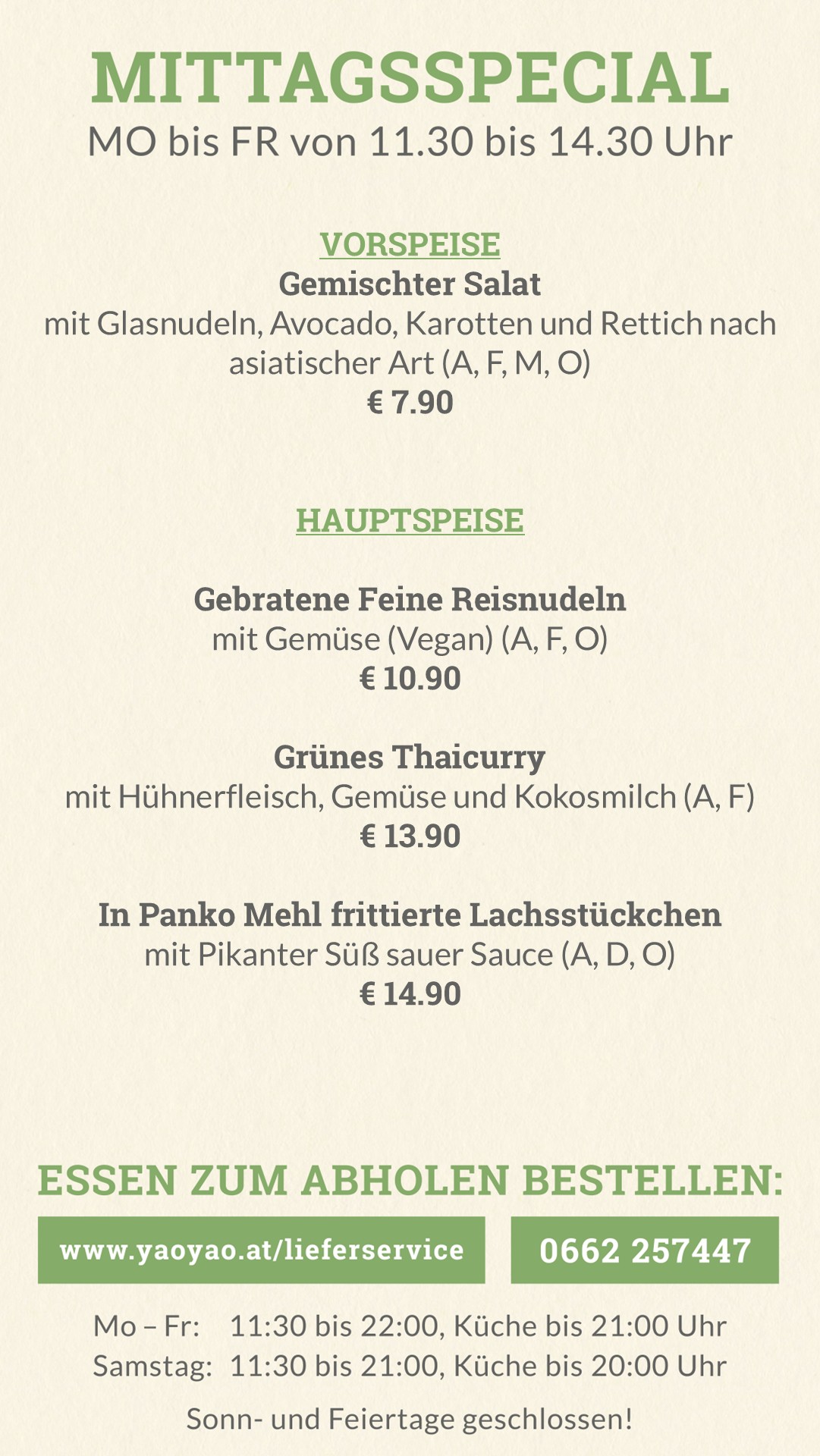 MITTAGSSPECIAL
MO bis FR von 11.30 bis 14.30 Uhr

VORSPEISE
Gemischter Salat
mit Glasnudeln, Avocado, Karotten und Rettich nach asiatischer Art (A, F, M, O)
€ 7.90

HAUPTSPEISE

Gebratene Feine Reisnudeln
mit Gemüse (Vegan) (A, F, O)
€ 10.90

Grünes Thaicurry
mit Hühnerfleisch, Gemüse und Kokosmilch (A, F)
€ 13.90

In Panko Mehl frittierte Lachsstückchen
mit Pikanter Süß sauer Sauce (A, D, O)
€ 14.90

ESSEN ZUM ABHOLEN BESTELLEN:

www.yaoyao.at/lieferservice

0662 257447

Mo – Fr: 11:30 bis 22:00, Küche bis 21:00 Uhr
Samstag: 11:30 bis 21:00, Küche bis 20:00 Uhr

Sonn- und Feiertage geschlossen!